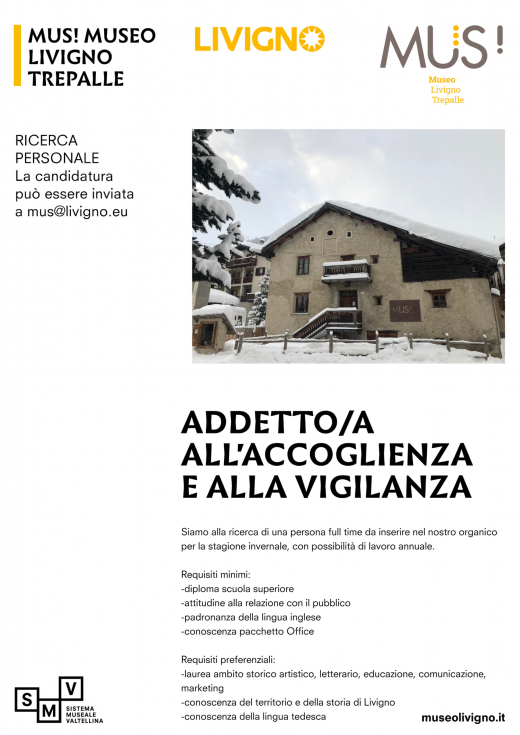 MUS! MUSEO LIVIGNO TREPALLE

LIVIGNO

MUS!
Museo
Livigno
Trepalle

RICERCA PERSONALE
La candidatura può essere inviata a mus@livigno.eu

MUS!

ADDETTO/A ALL'ACCOGLIENZA E ALLA VIGILANZA

Siamo alla ricerca di una persona full time da inserire nel nostro organico per la stagione invernale, con possibilità di lavoro annuale.

Requisiti minimi:
-diploma scuola superiore
-attitudine alla relazione con il pubblico
-padronanza della lingua inglese
-conoscenza pacchetto Office

Requisiti preferenziali:
-laurea ambito storico artistico, letterario, educazione, comunicazione, marketing
-conoscenza del territorio e della storia di Livigno
-conoscenza della lingua tedesca

S M V
SISTEMA MUSEALE VALTELLINA

museolivigno.it